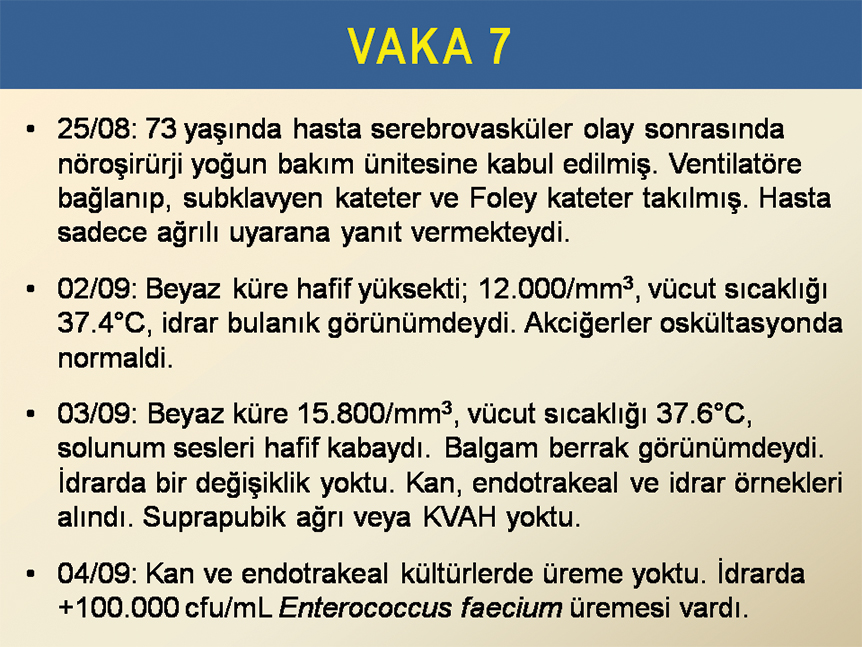 VAKA 7

• 25/08: 73 yaşında hasta serebrovasküler olay sonrasında nöroşirürji yoğun bakım ünitesine kabul edilmiş. Ventilatöre bağlanıp, subklavyen kateter ve Foley kateter takılmış. Hasta sadece ağrılı uyarana yanıt vermekteydi.

• 02/09: Beyaz küre hafif yüksekti; 12.000/mm$^3$, vücut sıcaklığı 37.4°C, idrar bulanık görünümdeydi. Akciğerler oskültasyonda normaldi.

• 03/09: Beyaz küre 15.800/mm$^3$, vücut sıcaklığı 37.6°C, solunum sesleri hafif kabaydı. Balgam berrak görünümdeydi. İdrarda bir değişiklik yoktu. Kan, endotrakeal ve idrar örnekleri alındı. Suprapubik ağrı veya KVAH yoktu.

• 04/09: Kan ve endotrakeal kültürlerde üreme yoktu. İdrarda +100.000 cfu/mL Enterococcus faecium üremesi vardı.